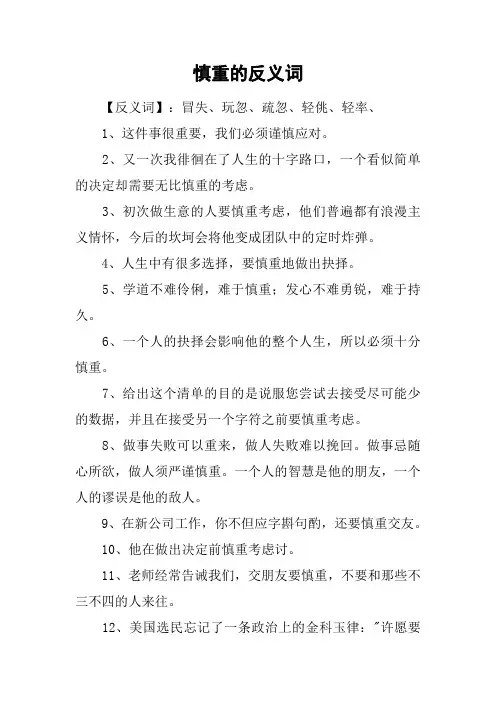 慎重的反义词

【反义词】：冒失、玩忽、疏忽、轻佻、轻率、

1、这件事很重要，我们必须谨慎应对。

2、又一次我徘徊在了人生的十字路口，一个看似简单的决定却需要无比慎重的考虑。

3、初次做生意的人要慎重考虑，他们普遍都有浪漫主义情怀，今后的坎坷会将他变成团队中的定时炸弹。

4、人生中有很多选择，要慎重地做出抉择。

5、学道不难伶俐，难于慎重；发心不难勇锐，难于持久。

6、一个人的抉择会影响他的整个人生，所以必须十分慎重。

7、给出这个清单的目的是说服您尝试去接受尽可能少的数据，并且在接受另一个字符之前要慎重考虑。

8、做事失败可以重来，做人失败难以挽回。做事忌随心所欲，做人须严谨慎重。一个人的智慧是他的朋友，一个人的谬误是他的敌人。

9、在新公司工作，你不但应字斟句酌，还要慎重交友。

10、他在做出决定前慎重考虑讨。

11、老师经常告诫我们，交朋友要慎重，不要和那些不三不四的人来往。

12、美国选民忘记了一条政治上的金科玉律："许愿要